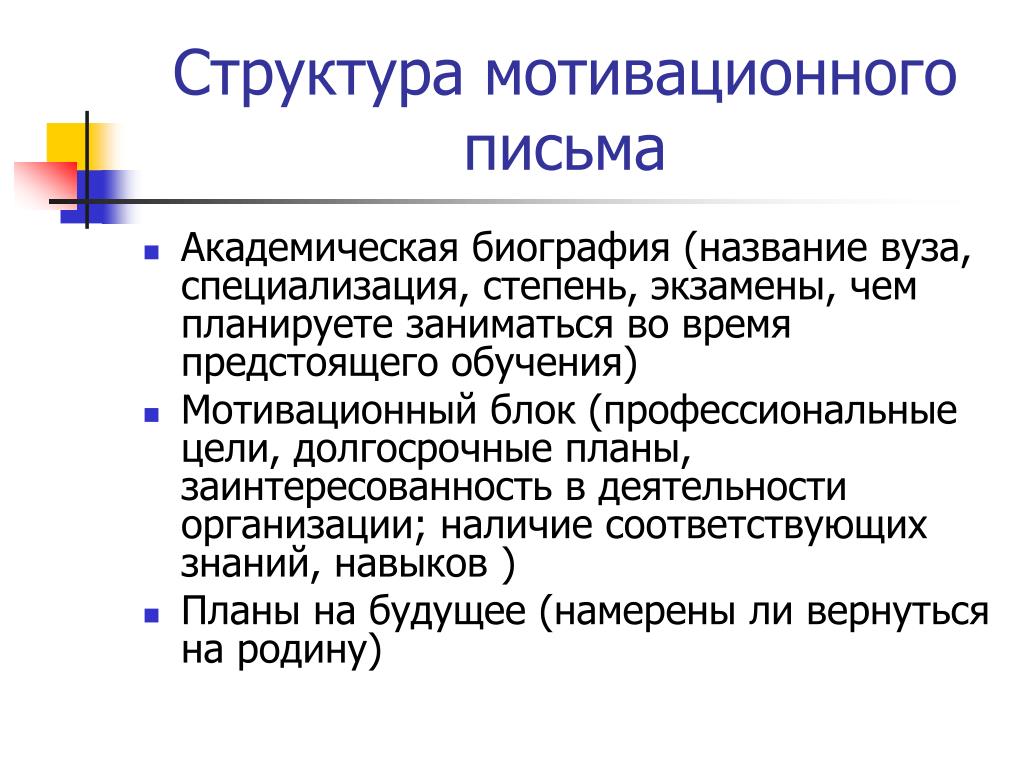 Структура мотивационного письма

- Академическая биография (название вуза, специализация, степень, экзамены, чем планируете заниматься во время предстоящего обучения)
- Мотивационный блок (профессиональные цели, долгосрочные планы, заинтересованность в деятельности организации; наличие соответствующих знаний, навыков )
- Планы на будущее (намерены ли вернуться на родину)